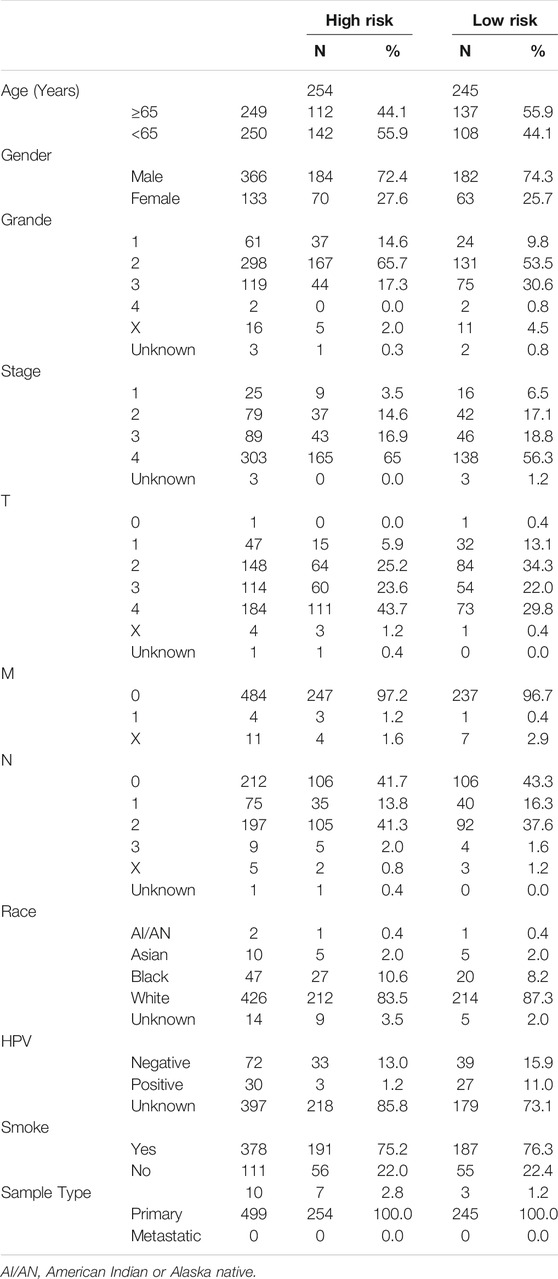 |  |  |  | High risk |  | Low risk |  |
|---|---|---|---|---|---|---|
|  |  |  | N | % | N | % |
| Age (Years) |  |  | 254 |  | 245 |  |
|  | ≥65 | 249 | 112 | 44.1 | 137 | 55.9 |
|  | <65 | 250 | 142 | 55.9 | 108 | 44.1 |
| Gender |  |  |  |  |  |  |
|  | Male | 366 | 184 | 72.4 | 182 | 74.3 |
|  | Female | 133 | 70 | 27.6 | 63 | 25.7 |
| Grande |  |  |  |  |  |  |
|  | 1 | 61 | 37 | 14.6 | 24 | 9.8 |
|  | 2 | 298 | 167 | 65.7 | 131 | 53.5 |
|  | 3 | 119 | 44 | 17.3 | 75 | 30.6 |
|  | 4 | 2 | 0 | 0.0 | 2 | 0.8 |
|  | X | 16 | 5 | 2.0 | 11 | 4.5 |
|  | Unknown | 3 | 1 | 0.3 | 2 | 0.8 |
| Stage |  |  |  |  |  |  |
|  | 1 | 25 | 9 | 3.5 | 16 | 6.5 |
|  | 2 | 79 | 37 | 14.6 | 42 | 17.1 |
|  | 3 | 89 | 43 | 16.9 | 46 | 18.8 |
|  | 4 | 303 | 165 | 65 | 138 | 56.3 |
|  | Unknown | 3 | 0 | 0.0 | 3 | 1.2 |
| T |  |  |  |  |  |  |
|  | 0 | 1 | 0 | 0.0 | 1 | 0.4 |
|  | 1 | 47 | 15 | 5.9 | 32 | 13.1 |
|  | 2 | 148 | 64 | 25.2 | 84 | 34.3 |
|  | 3 | 114 | 60 | 23.6 | 54 | 22.0 |
|  | 4 | 184 | 111 | 43.7 | 73 | 29.8 |
|  | X | 4 | 3 | 1.2 | 1 | 0.4 |
|  | Unknown | 1 | 1 | 0.4 | 0 | 0.0 |
| M |  |  |  |  |  |  |
|  | 0 | 484 | 247 | 97.2 | 237 | 96.7 |
|  | 1 | 4 | 3 | 1.2 | 1 | 0.4 |
|  | X | 11 | 4 | 1.6 | 7 | 2.9 |
| N |  |  |  |  |  |  |
|  | 0 | 212 | 106 | 41.7 | 106 | 43.3 |
|  | 1 | 75 | 35 | 13.8 | 40 | 16.3 |
|  | 2 | 197 | 105 | 41.3 | 92 | 37.6 |
|  | 3 | 9 | 5 | 2.0 | 4 | 1.6 |
|  | X | 5 | 2 | 0.8 | 3 | 1.2 |
|  | Unknown | 1 | 1 | 0.4 | 0 | 0.0 |
| Race |  |  |  |  |  |  |
|  | AI/AN | 2 | 1 | 0.4 | 1 | 0.4 |
|  | Asian | 10 | 5 | 2.0 | 5 | 2.0 |
|  | Black | 47 | 27 | 10.6 | 20 | 8.2 |
|  | White | 426 | 212 | 83.5 | 214 | 87.3 |
|  | Unknown | 14 | 9 | 3.5 | 5 | 2.0 |
| HPV |  |  |  |  |  |  |
|  | Negative | 72 | 33 | 13.0 | 39 | 15.9 |
|  | Positive | 30 | 3 | 1.2 | 27 | 11.0 |
|  | Unknown | 397 | 218 | 85.8 | 179 | 73.1 |
| Smoke |  |  |  |  |  |  |
|  | Yes | 378 | 191 | 75.2 | 187 | 76.3 |
|  | No | 111 | 56 | 22.0 | 55 | 22.4 |
| Sample Type |  | 10 | 7 | 2.8 | 3 | 1.2 |
|  | Primary | 499 | 254 | 100.0 | 245 | 100.0 |
|  | Metastatic | 0 | 0 | 0.0 | 0 | 0.0 |

AI/AN, American Indian or Alaska native.